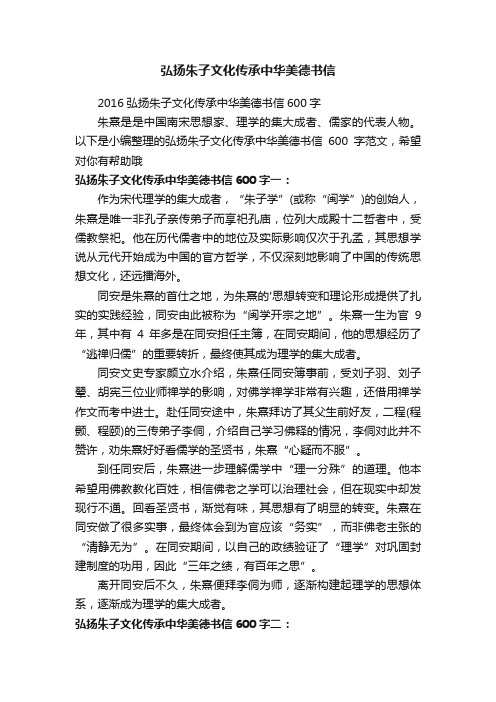 弘扬朱子文化传承中华美德书信

2016 弘扬朱子文化传承中华美德书信 600 字

朱熹是是中国南宋思想家、理学的集大成者、儒家的代表人物。以下是小编整理的弘扬朱子文化传承中华美德书信 600 字范文，希望对你有帮助哦

弘扬朱子文化传承中华美德书信 600 字一：

作为宋代理学的集大成者，“朱子学”(或称“闽学”)的创始人，朱熹是唯一非孔子亲传弟子而享祀孔庙，位列大成殿十二哲者中，受儒教祭祀。他在历代儒者中的地位及实际影响仅次于孔孟，其思想学说从元代开始成为中国的官方哲学，不仅深刻地影响了中国的传统思想文化，还远播海外。

同安是朱熹的首仕之地，为朱熹的'思想转变和理论形成提供了扎实的实践经验，同安由此被称为“闽学开宗之地”。朱熹一生为官 9 年，其中有 4 年多是在同安担任主簿，在同安期间，他的思想经历了“逃禅归儒”的重要转折，最终使其成为理学的集大成者。

同安文史专家颜立水介绍，朱熹任同安簿事前，受刘子羽、刘子翚、胡宪三位业师禅学的影响，对佛学禅学非常有兴趣，还借用禅学作文而考中进士。赴任同安途中，朱熹拜访了其父生前好友，二程(程颢、程颐)的三传弟子李侗，介绍自己学习佛释的情况，李侗对此并不赞许，劝朱熹好好看儒学的圣贤书，朱熹“心疑而不服”。

到任同安后，朱熹进一步理解儒学中“理一分殊”的道理。他本希望用佛教教化百姓，相信佛老之学可以治理社会，但在现实中却发现行不通。回看圣贤书，渐觉有味，其思想有了明显的转变。朱熹在同安做了很多实事，最终体会到为官应该“务实”，而非佛老主张的“清静无为”。在同安期间，以自己的政绩验证了“理学”对巩固封建制度的功用，因此“三年之绩，有百年之思”。

离开同安后不久，朱熹便拜李侗为师，逐渐构建起理学的思想体系，逐渐成为理学的集大成者。

弘扬朱子文化传承中华美德书信 600 字二：